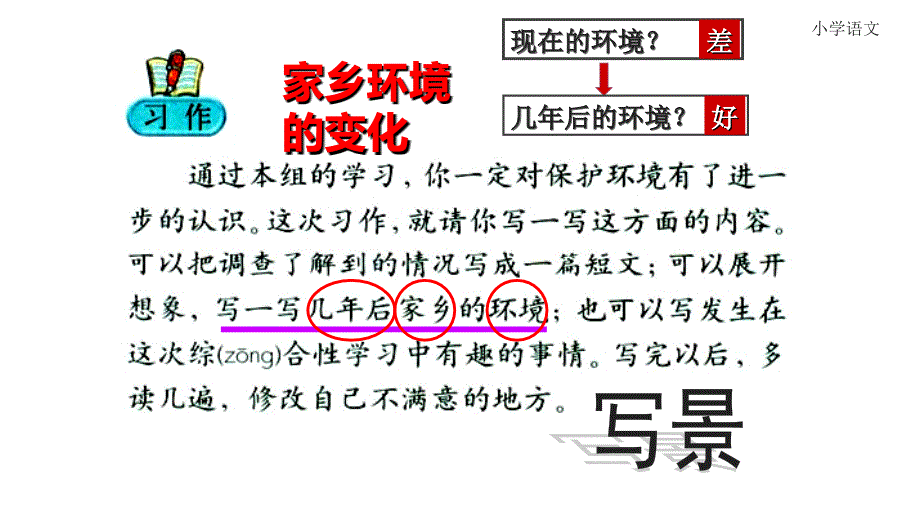 小学语文

现在的环境？ 差

几年后的环境？ 好

习作

家乡环境的变化

通过本组的学习，你一定对保护环境有了进一步的认识。这次习作，就请你写一写这方面的内容。可以把调查了解到的情况写成一篇短文；可以展开想象，写一写几年后家乡的环境；也可以写发生在这次综(zōng)合性学习中有趣的事情。写完以后，多读几遍，修改自己不满意的地方。

写景